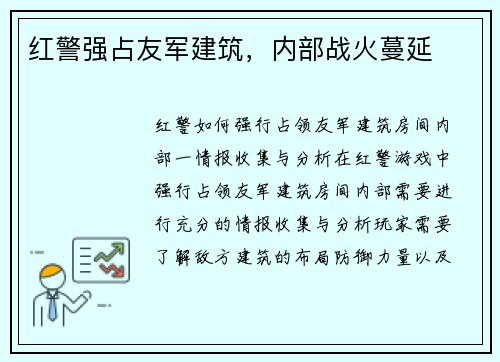 红警强占友军建筑，内部战火蔓延

红警如何强行占领友军建筑房间内部一情报收集与分析在红警游戏中强行占领友军建筑房间内部需要进行充分的情报收集与分析玩家需要了解敌方建筑的布局防御力量以及